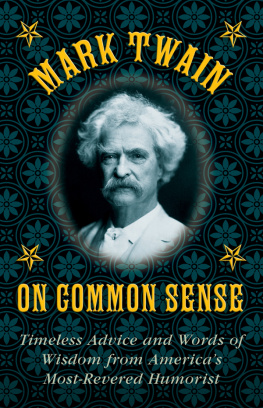 MARK TWAIN

ON COMMON SENSE

Timeless Advice and Words of Wisdom from America's Most-Revered Humorist